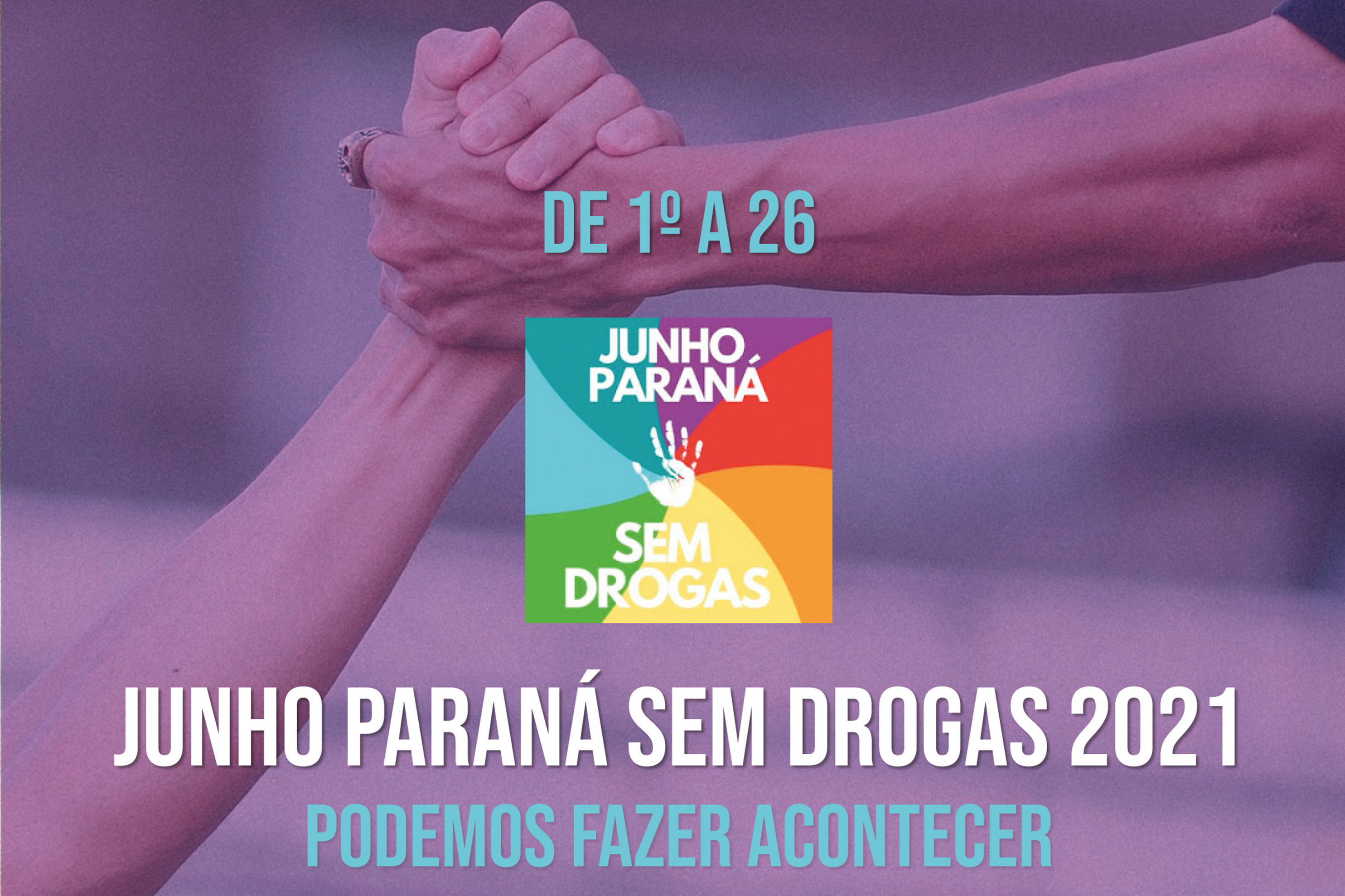 DE 1º A 26

JUNHO PARANÁ SEM DROGAS

JUNHO PARANÁ SEM DROGAS 2021

PODEMOS FAZER ACONTECER